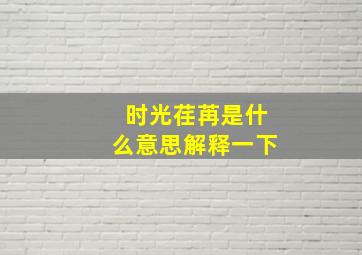 时光荏苒是什么意思解释一下